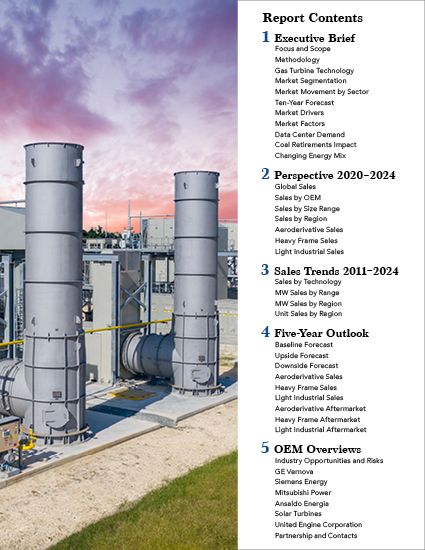 Report Contents

1 Executive Brief
Focus and Scope
Methodology
Gas Turbine Technology
Market Segmentation
Market Movement by Sector
Ten-Year Forecast
Market Drivers
Market Factors
Data Center Demand
Coal Retirements Impact
Changing Energy Mix

2 Perspective 2020–2024
Global Sales
Sales by OEM
Sales by Size Range
Sales by Region
Aeroderivative Sales
Heavy Frame Sales
Light Industrial Sales

3 Sales Trends 2011–2024
Sales by Technology
MW Sales by Range
MW Sales by Region
Unit Sales by Region

4 Five-Year Outlook
Baseline Forecast
Upside Forecast
Downside Forecast
Aeroderivative Sales
Heavy Frame Sales
Light Industrial Sales
Aeroderivative Aftermarket
Heavy Frame Aftermarket
Light Industrial Aftermarket

5 OEM Overviews
Industry Opportunities and Risks
GE Vernova
Siemens Energy
Mitsubishi Power
Ansaldo Energia
Solar Turbines
United Engine Corporation
Partnership and Contacts